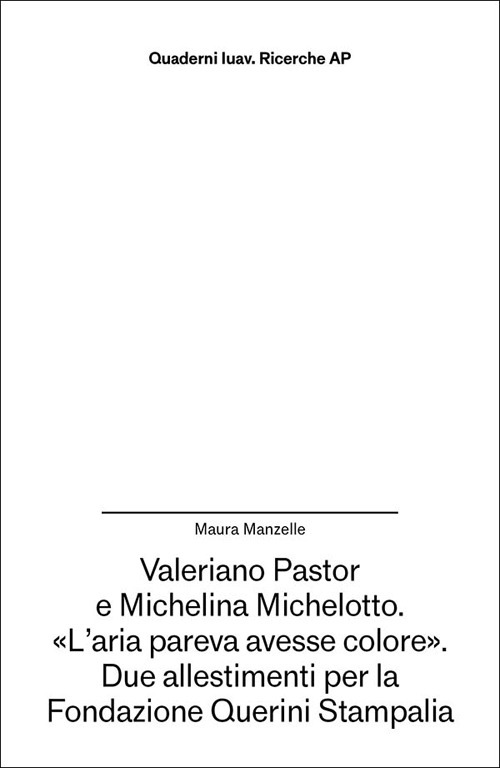 Quaderni Iuav. Ricerche AP

Maura Manzelle

Valeriano Pastor e Michelina Michelotto. «L'aria pareva avesse colore». Due allestimenti per la Fondazione Querini Stampalia